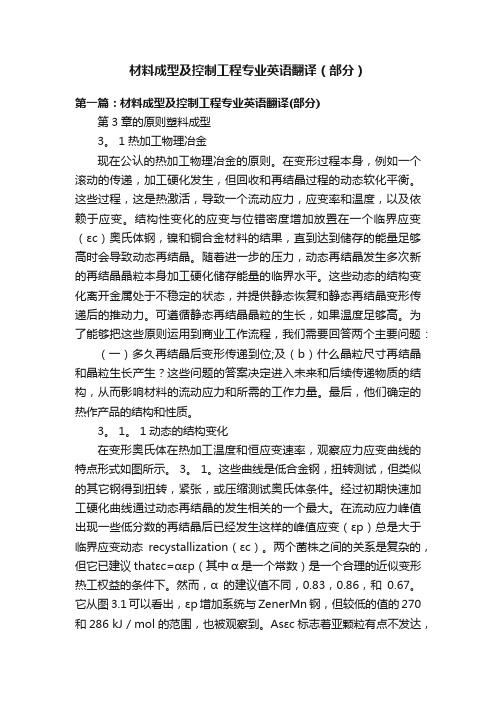 材料成型及控制工程专业英语翻译（部分）

第一篇：材料成型及控制工程专业英语翻译(部分)

第 3 章的原则塑料成型

3。 1 热加工物理冶金

现在公认的热加工物理冶金的原则。在变形过程本身，例如一个滚动的传递，加工硬化发生，但回收和再结晶过程的动态软化平衡。这些过程，这是热激活，导致一个流动应力，应变率和温度，以及依赖于应变。结构性变化的应变与位错密度增加放置在一个临界应变（εc）奥氏体钢，镍和铜合金材料的结果，直到达到储存的能量足够高时会导致动态再结晶。随着进一步的压力，动态再结晶发生多次新的再结晶晶粒本身加工硬化储存能量的临界水平。这些动态的结构变化离开金属处于不稳定的状态，并提供静态恢复和静态再结晶变形传递后的推动力。可遵循静态再结晶晶粒的生长，如果温度足够高。为了能够把这些原则运用到商业工作流程，我们需要回答两个主要问题：

（一）多久再结晶后变形传递到位;及（b）什么晶粒尺寸再结晶和晶粒生长产生？这些问题的答案决定进入未来和后续传递物质的结构，从而影响材料的流动应力和所需的工作力量。最后，他们确定的热作产品的结构和性质。

3。 1。 1 动态的结构变化

在变形奥氏体在热加工温度和恒应变速率，观察应力应变曲线的特点形式如图所示。 3。 1。这些曲线是低合金钢，扭转测试，但类似的其它钢得到扭转，紧张，或压缩测试奥氏体条件。经过初期快速加工硬化曲线通过动态再结晶的发生相关的一个最大。在流动应力峰值出现一些低分数的再结晶后已经发生这样的峰值应变（εp）总是大于临界应变动态 recystallization（εc）。两个菌株之间的关系是复杂的，但它已建议 thatεc=αεp（其中 α 是一个常数）是一个合理的近似变形热工权益的条件下。然而，α 的建议值不同，0.83，0.86，和 0.67。它从图 3.1 可以看出，εp 增加系统与 ZenerMn 钢，但较低的值的 270 和 286 kJ / mol 的范围，也被观察到。Asεc 标志着亚颗粒有点不发达，